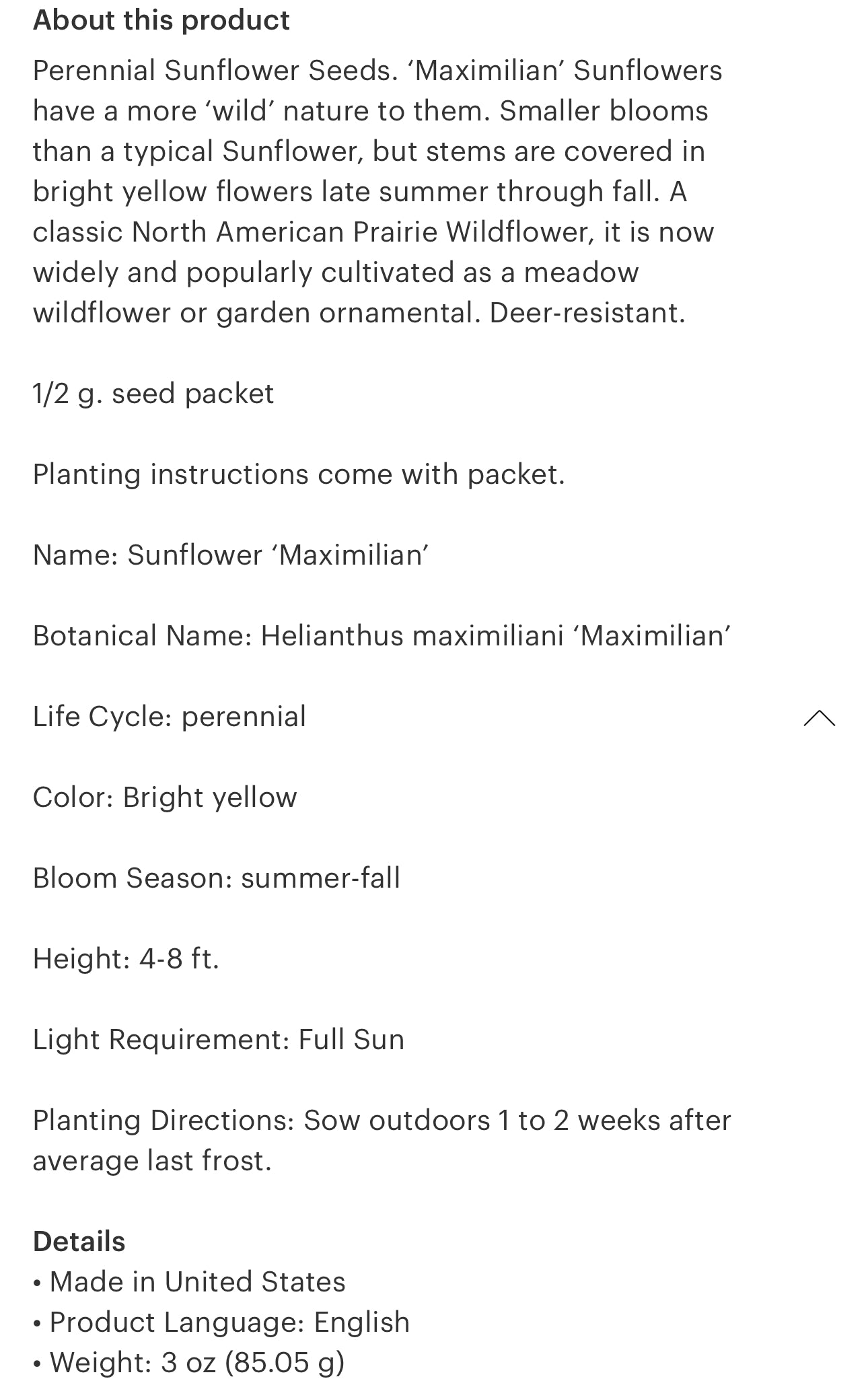 About this product

Perennial Sunflower Seeds. ‘Maximilian’ Sunflowers have a more ‘wild’ nature to them. Smaller blooms than a typical Sunflower, but stems are covered in bright yellow flowers late summer through fall. A classic North American Prairie Wildflower, it is now widely and popularly cultivated as a meadow wildflower or garden ornamental. Deer-resistant.

1/2 g. seed packet

Planting instructions come with packet.

Name: Sunflower ‘Maximilian’

Botanical Name: Helianthus maximiliani ‘Maximilian’

Life Cycle: perennial

Color: Bright yellow

Bloom Season: summer-fall

Height: 4-8 ft.

Light Requirement: Full Sun

Planting Directions: Sow outdoors 1 to 2 weeks after average last frost.

Details
• Made in United States
• Product Language: English
• Weight: 3 oz (85.05 g)